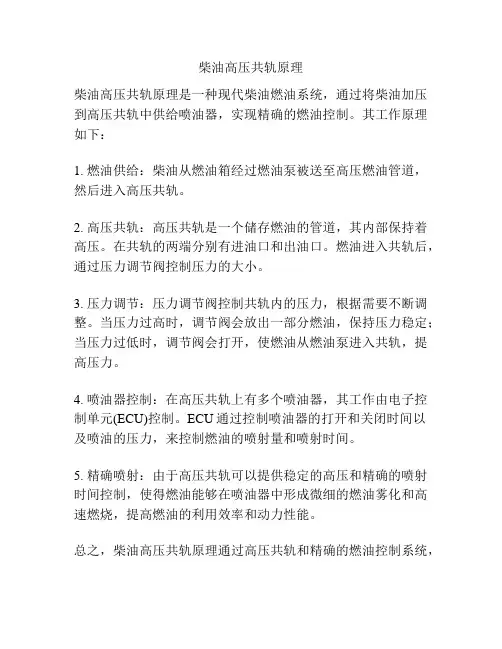 柴油高压共轨原理

柴油高压共轨原理是一种现代柴油燃油系统，通过将柴油加压到高压共轨中供给喷油器，实现精确的燃油控制。其工作原理如下：

1. 燃油供给：柴油从燃油箱经过燃油泵被送至高压燃油管道，然后进入高压共轨。

2. 高压共轨：高压共轨是一个储存燃油的管道，其内部保持着高压。在共轨的两端分别有进油口和出油口。燃油进入共轨后，通过压力调节阀控制压力的大小。

3. 压力调节：压力调节阀控制共轨内的压力，根据需要不断调整。当压力过高时，调节阀会放出一部分燃油，保持压力稳定；当压力过低时，调节阀会打开，使燃油从燃油泵进入共轨，提高压力。

4. 喷油器控制：在高压共轨上有多个喷油器，其工作由电子控制单元(ECU)控制。ECU 通过控制喷油器的打开和关闭时间以及喷油的压力，来控制燃油的喷射量和喷射时间。

5. 精确喷射：由于高压共轨可以提供稳定的高压和精确的喷射时间控制，使得燃油能够在喷油器中形成微细的燃油雾化和高速燃烧，提高燃油的利用效率和动力性能。

总之，柴油高压共轨原理通过高压共轨和精确的燃油控制系统，